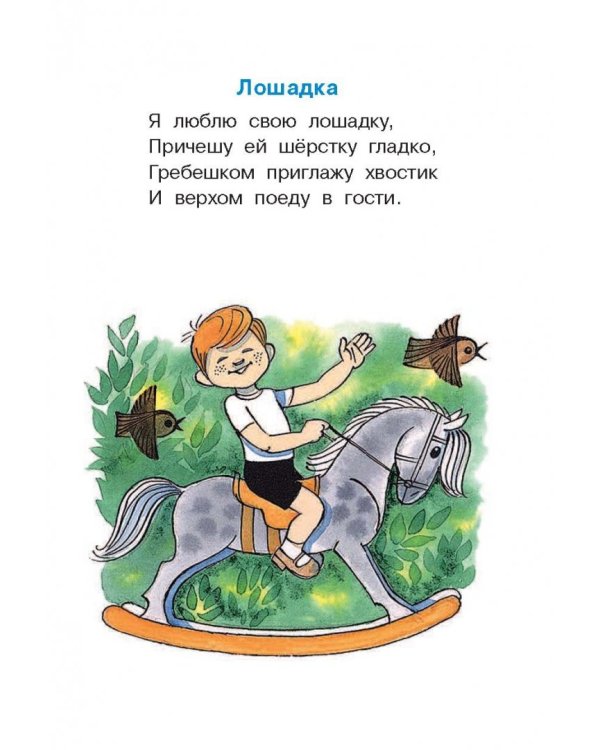 Лошадка

Я люблю свою лошадку,
Причешу ей шёрстку гладко,
Гребешком приглажу хвостик
И верхом поеду в гости.